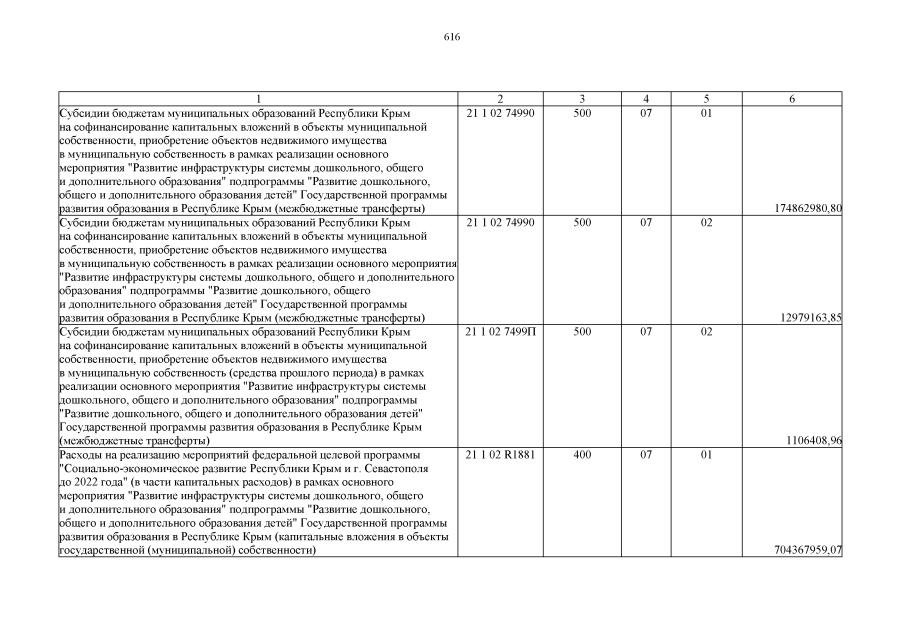 616

| 1 | 2 | 3 | 4 | 5 | 6 |
|---|---|---|---|---|---|
| Субсидии бюджетам муниципальных образований Республики Крым на софинансирование капитальных вложений в объекты муниципальной собственности, приобретение объектов недвижимого имущества в муниципальную собственность в рамках реализации основного мероприятия "Развитие инфраструктуры системы дошкольного, общего и дополнительного образования" подпрограммы "Развитие дошкольного, общего и дополнительного образования детей" Государственной программы развития образования в Республике Крым (межбюджетные трансферты) | 21 1 02 74990 | 500 | 07 | 01 | 174862980,80 |
| Субсидии бюджетам муниципальных образований Республики Крым на софинансирование капитальных вложений в объекты муниципальной собственности, приобретение объектов недвижимого имущества в муниципальную собственность в рамках реализации основного мероприятия "Развитие инфраструктуры системы дошкольного, общего и дополнительного образования" подпрограммы "Развитие дошкольного, общего и дополнительного образования детей" Государственной программы развития образования в Республике Крым (межбюджетные трансферты) | 21 1 02 74990 | 500 | 07 | 02 | 12979163,85 |
| Субсидии бюджетам муниципальных образований Республики Крым на софинансирование капитальных вложений в объекты муниципальной собственности, приобретение объектов недвижимого имущества в муниципальную собственность (средства прошлого периода) в рамках реализации основного мероприятия "Развитие инфраструктуры системы дошкольного, общего и дополнительного образования" подпрограммы "Развитие дошкольного, общего и дополнительного образования детей" Государственной программы развития образования в Республике Крым (межбюджетные трансферты) | 21 1 02 7499П | 500 | 07 | 02 | 1106408,96 |
| Расходы на реализацию мероприятий федеральной целевой программы "Социально-экономическое развитие Республики Крым и г. Севастополя до 2022 года" (в части капитальных расходов) в рамках основного мероприятия "Развитие инфраструктуры системы дошкольного, общего и дополнительного образования" подпрограммы "Развитие дошкольного, общего и дополнительного образования детей" Государственной программы развития образования в Республике Крым (капитальные вложения в объекты государственной (муниципальной) собственности) | 21 1 02 R1881 | 400 | 07 | 01 | 704367959,07 |